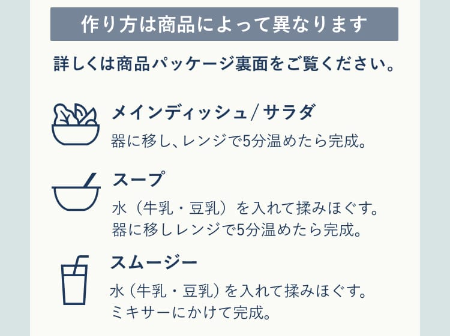 作り方は商品によって異なります

詳しくは商品パッケージ裏面をご覧ください。

メインディッシュ/サラダ

器に移し、レンジで5分温めたら完成。

スープ

水（牛乳・豆乳）を入れて揉みほぐす。
器に移しレンジで5分温めたら完成。

スムージー

水（牛乳・豆乳）を入れて揉みほぐす。
ミキサーにかけて完成。